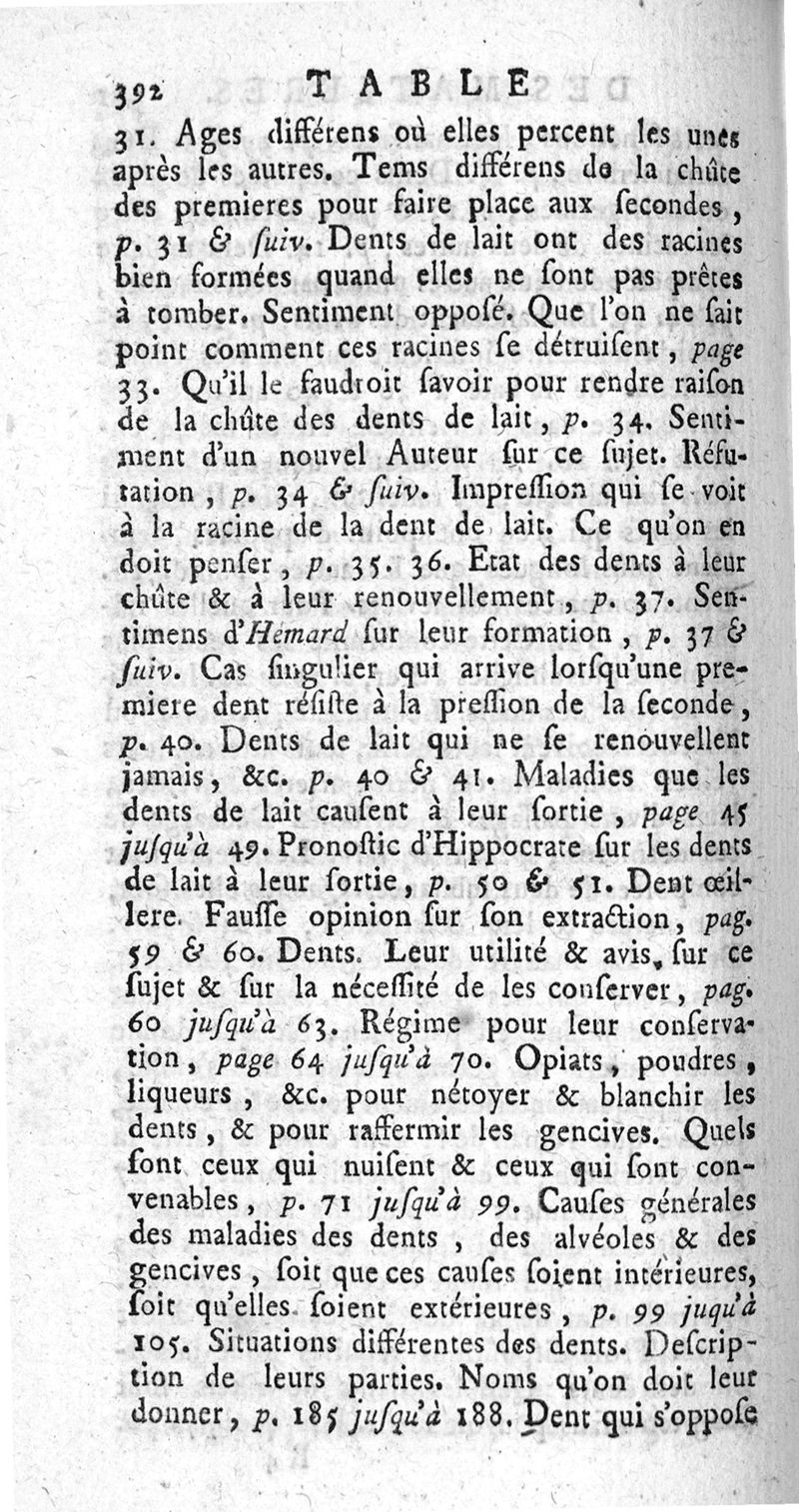 392 TABLE

31. Ages différens où elles percent les unes après les autres. Tems différens de la chûte des premieres pour faire place aux secondes, p. 31 & suiv. Dents de lait ont des racines bien formées quand elles ne sont pas prêtes à tomber. Sentiment opposé. Que l'on ne sait point comment ces racines se détruisent, page 33. Qu'il le faudroit savoir pour rendre raison de la chûte des dents de lait, p. 34. Sentiment d'un nouvel Auteur sur ce sujet. Réfutation, p. 34 & suiv. Impression qui se voit à la racine de la dent de lait. Ce qu'on en doit penser, p. 35. 36. Etat des dents à leur chûte & à leur renouvellement, p. 37. Sentimens d'Hemard sur leur formation, p. 37 & suiv. Cas singulier qui arrive lorsqu'une premiere dent résiste à la pression de la seconde, p. 40. Dents de lait qui ne se renouvellent jamais, &c. p. 40 & 41. Maladies que les dents de lait causent à leur sortie, page 45 jusqu'à 49. Pronostic d'Hippocrate sur les dents de lait à leur sortie, p. 50 & 51. Dent œillere. Fausse opinion sur son extraction, pag. 59 & 60. Dents. Leur utilité & avis, sur ce sujet & sur la nécessité de les conserver, pag. 60 jusqu'à 63. Régime pour leur conservation, page 64 jusqu'à 70. Opiats, poudres, liqueurs, &c. pour nétoyer & blanchir les dents, & pour raffermir les gencives. Quels sont ceux qui nuisent & ceux qui sont convenables, p. 71 jusqu'à 99. Causes générales des maladies des dents, des alvéoles & des gencives, soit que ces causes soient intérieures, soit qu'elles soient extérieures, p. 99 juqu'à 105. Situations différentes des dents. Description de leurs parties. Noms qu'on doit leur donner, p. 185 jusqu'à 188. Dent qui s'oppose